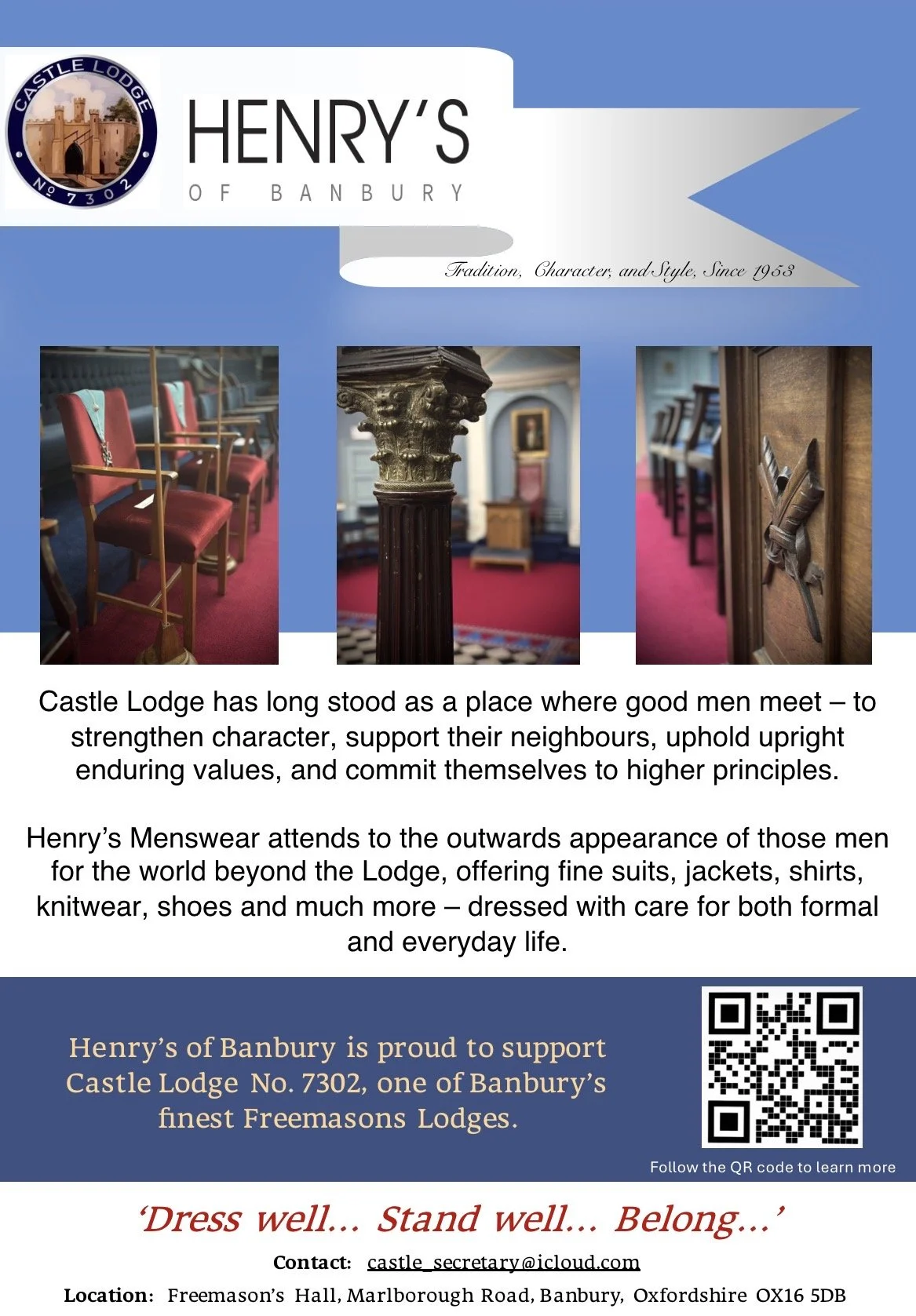 CASTLE LODGE
№ 7302

HENRY'S
OF BANBURY

Tradition, Character, and Style, Since 1953

Castle Lodge has long stood as a place where good men meet – to strengthen character, support their neighbours, uphold upright enduring values, and commit themselves to higher principles.

Henry's Menswear attends to the outwards appearance of those men for the world beyond the Lodge, offering fine suits, jackets, shirts, knitwear, shoes and much more – dressed with care for both formal and everyday life.

Henry's of Banbury is proud to support Castle Lodge No. 7302, one of Banbury's finest Freemasons Lodges.

Follow the QR code to learn more

'Dress well... Stand well... Belong...'

Contact: castle_secretary@icloud.com

Location: Freemason's Hall, Marlborough Road, Banbury, Oxfordshire OX16 5DB